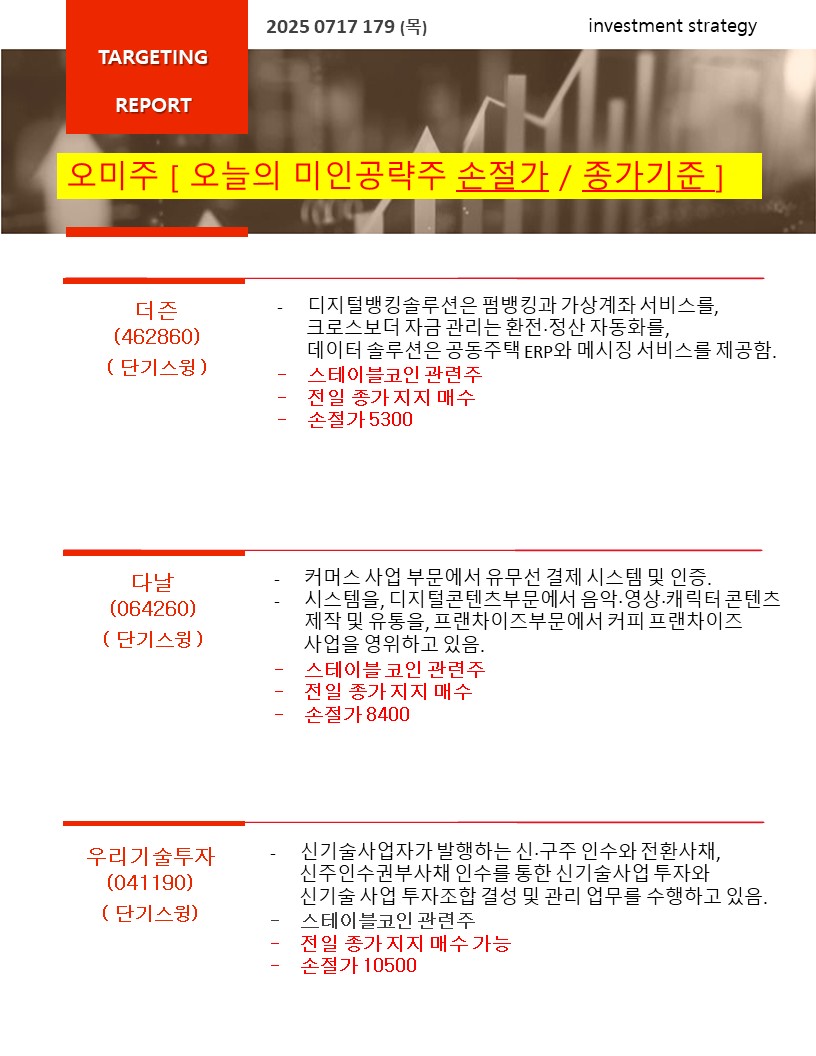 TARGETING

REPORT

2025 0717 179 (목)

investment strategy

오미주 [ 오늘의 미인공략주 손절가 / 종가기준 ]

더즌
(462860)
( 단기스윙 )

- 디지털뱅킹솔루션은 펌뱅킹과 가상계좌 서비스를, 크로스보더 자금 관리는 환전·정산 자동화를, 데이터 솔루션은 공동주택 ERP와 메시징 서비스를 제공함.
- 스테이블코인 관련주
- 전일 종가 지지 매수
- 손절가 5300

다날
(064260)
( 단기스윙 )

- 커머스 사업 부문에서 유무선 결제 시스템 및 인증.
- 시스템을, 디지털콘텐츠부문에서 음악·영상·캐릭터 콘텐츠 제작 및 유통을, 프랜차이즈부문에서 커피 프랜차이즈 사업을 영위하고 있음.
- 스테이블 코인 관련주
- 전일 종가 지지 매수
- 손절가 8400

우리기술투자
(041190)
( 단기스윙)

- 신기술사업자가 발행하는 신·구주 인수와 전환사채, 신주인수권부사채 인수를 통한 신기술사업 투자와 신기술 사업 투자조합 결성 및 관리 업무를 수행하고 있음.
- 스테이블코인 관련주
- 전일 종가 지지 매수 가능
- 손절가 10500